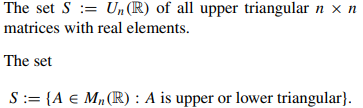 The set $S := U_n(\mathbb{R})$ of all upper triangular $n \times n$ matrices with real elements.

The set

$S := \{A \in M_n(\mathbb{R}) : A \text{ is upper or lower triangular}\}.$